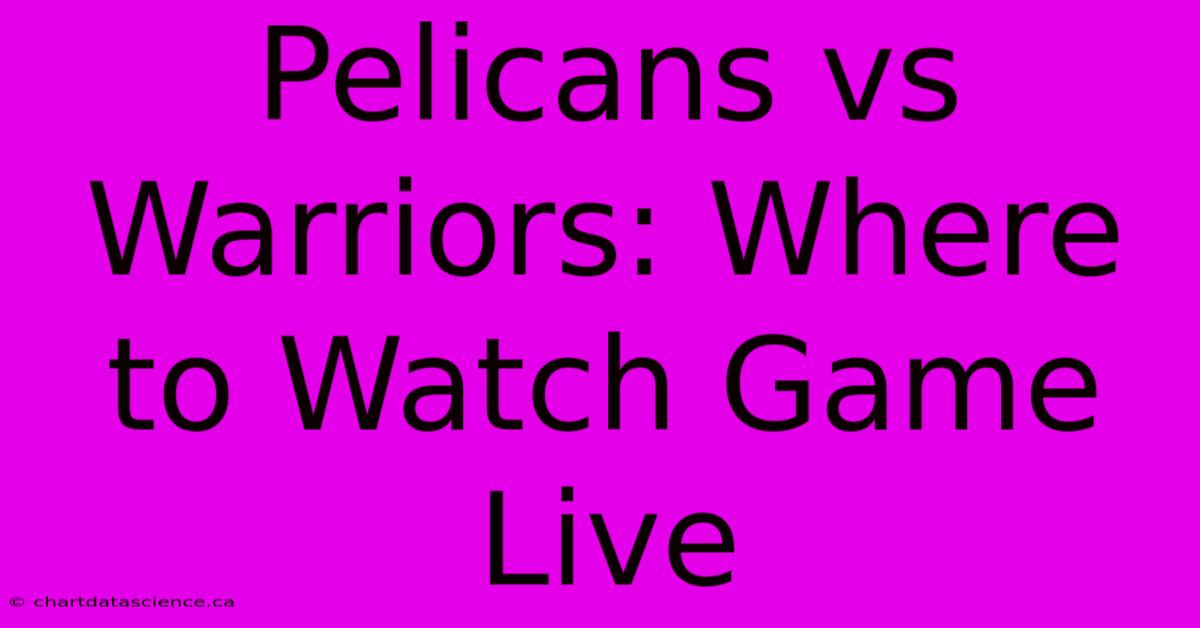 Pelicans vs Warriors: Where to Watch Game Live

© chartdatascience.ca